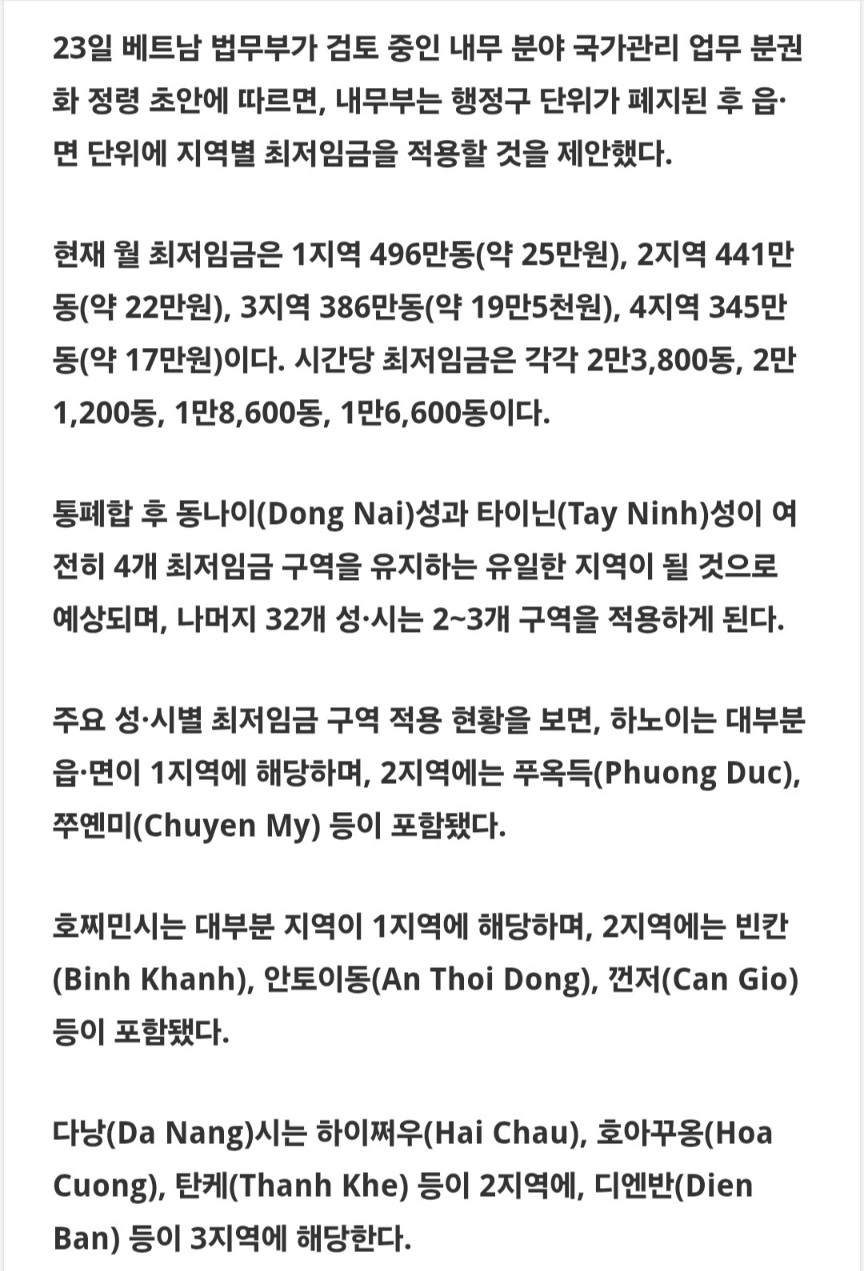 23일 베트남 법무부가 검토 중인 내무 분야 국가관리 업무 분권화 정령 초안에 따르면, 내무부는 행정구 단위가 폐지된 후 읍·면 단위에 지역별 최저임금을 적용할 것을 제안했다.

현재 월 최저임금은 1지역 496만동(약 25만원), 2지역 441만동(약 22만원), 3지역 386만동(약 19만5천원), 4지역 345만동(약 17만원)이다. 시간당 최저임금은 각각 2만3,800동, 2만1,200동, 1만8,600동, 1만6,600동이다.

통폐합 후 동나이(Dong Nai)성과 타이닌(Tay Ninh)성이 여전히 4개 최저임금 구역을 유지하는 유일한 지역이 될 것으로 예상되며, 나머지 32개 성·시는 2~3개 구역을 적용하게 된다.

주요 성·시별 최저임금 구역 적용 현황을 보면, 하노이는 대부분 읍·면이 1지역에 해당하며, 2지역에는 푸옥득(Phuong Duc), 쭈옌미(Chuyen My) 등이 포함됐다.

호찌민시는 대부분 지역이 1지역에 해당하며, 2지역에는 빈칸(Binh Khanh), 안토이동(An Thoi Dong), 껀저(Can Gio) 등이 포함됐다.

다낭(Da Nang)시는 하이쩌우(Hai Chau), 호아꾸옹(Hoa Cuong), 탄케(Thanh Khe) 등이 2지역에, 디엔반(Dien Ban) 등이 3지역에 해당한다.